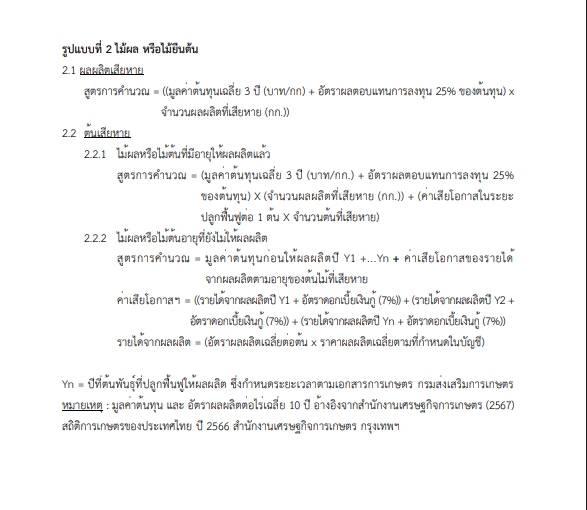 รูปแบบที่ 2 ไม้ผล หรือไม้ยืนต้น

2.1 ผลผลิตเสียหาย

สูตรการคำนวณ = ((มูลค่าต้นทุนเฉลี่ย 3 ปี (บาท/กก) + อัตราผลตอบแทนการลงทุน 25% ของต้นทุน) x จำนวนผลผลิตที่เสียหาย (กก.))

2.2 ต้นเสียหาย

2.2.1 ไม้ผลหรือไม้ต้นที่มีอายุให้ผลผลิตแล้ว

สูตรการคำนวณ = (มูลค่าต้นทุนเฉลี่ย 3 ปี (บาท/กก.) + อัตราผลตอบแทนการลงทุน 25% ของต้นทุน) X (จำนวนผลผลิตที่เสียหาย (กก.)) + (ค่าเสียโอกาสในระยะปลูกฟื้นฟูต่อ 1 ต้น X จำนวนต้นที่เสียหาย)

2.2.2 ไม้ผลหรือไม้ต้นอายุที่ยังไม่ให้ผลผลิต

สูตรการคำนวณ = มูลค่าต้นทุนก่อนให้ผลผลิตปี Y1 +...Yn + ค่าเสียโอกาสของรายได้จากผลผลิตตามอายุของต้นไม้ที่เสียหาย

ค่าเสียโอกาสฯ = ((รายได้จากผลผลิตปี Y1 + อัตราดอกเบี้ยเงินกู้ (7%)) + (รายได้จากผลผลิตปี Y2 + อัตราดอกเบี้ยเงินกู้ (7%)) + (รายได้จากผลผลิตปี Yn + อัตราดอกเบี้ยเงินกู้ (7%))

รายได้จากผลผลิต = (อัตราผลผลิตเฉลี่ยต่อต้น x ราคาผลผลิตเฉลี่ยตามที่กำหนดในบัญชี)

Yn = ปีที่ต้นพันธุ์ที่ปลูกฟื้นฟูให้ผลผลิต ซึ่งกำหนดระยะเวลาตามเอกสารการเกษตร กรมส่งเสริมการเกษตร

หมายเหตุ : มูลค่าต้นทุน และ อัตราผลผลิตต่อไร่เฉลี่ย 10 ปี อ้างอิงจากสำนักงานเศรษฐกิจการเกษตร (2567) สถิติการเกษตรของประเทศไทย ปี 2566 สำนักงานเศรษฐกิจการเกษตร กรุงเทพฯ